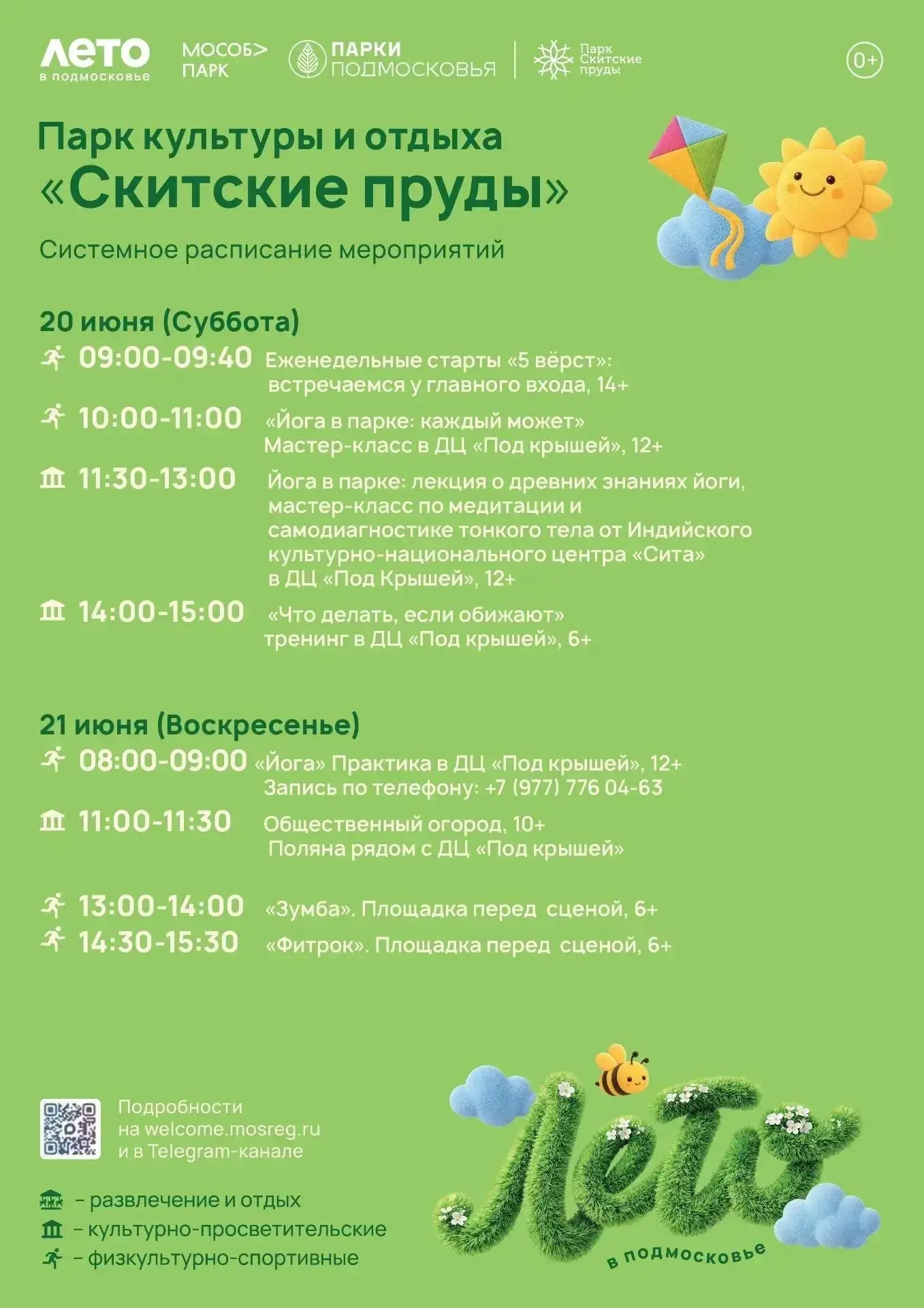 ЛЕТО
в подмосковье

МОСОБ>
ПАРК

ПАРКИ
ПОДМОСКОВЬЯ

Парк
Скитские
пруды

0+

Парк культуры и отдыха
«Скитские пруды»

Системное расписание мероприятий

20 июня (Суббота)

09:00-09:40 Еженедельные старты «5 вёрст»: встречаемся у главного входа, 14+

10:00-11:00 «Йога в парке: каждый может» Мастер-класс в ДЦ «Под крышей», 12+

11:30-13:00 Йога в парке: лекция о древних знаниях йоги, мастер-класс по медитации и самодиагностике тонкого тела от Индийского культурно-национального центра «Сита» в ДЦ «Под Крышей», 12+

14:00-15:00 «Что делать, если обижают» тренинг в ДЦ «Под крышей», 6+

21 июня (Воскресенье)

08:00-09:00 «Йога» Практика в ДЦ «Под крышей», 12+ Запись по телефону: +7 (977) 776 04-63

11:00-11:30 Общественный огород, 10+ Поляна рядом с ДЦ «Под крышей»

13:00-14:00 «Зумба». Площадка перед сценой, 6+

14:30-15:30 «Фитрок». Площадка перед сценой, 6+

Подробности
на welcome.mosreg.ru
и в Telegram-канале

- развлечение и отдых
- культурно-просветительские
- физкультурно-спортивные

Лето
в подмосковье